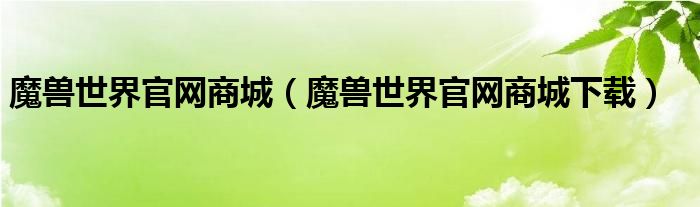 魔兽世界官网商城（魔兽世界官网商城下载）